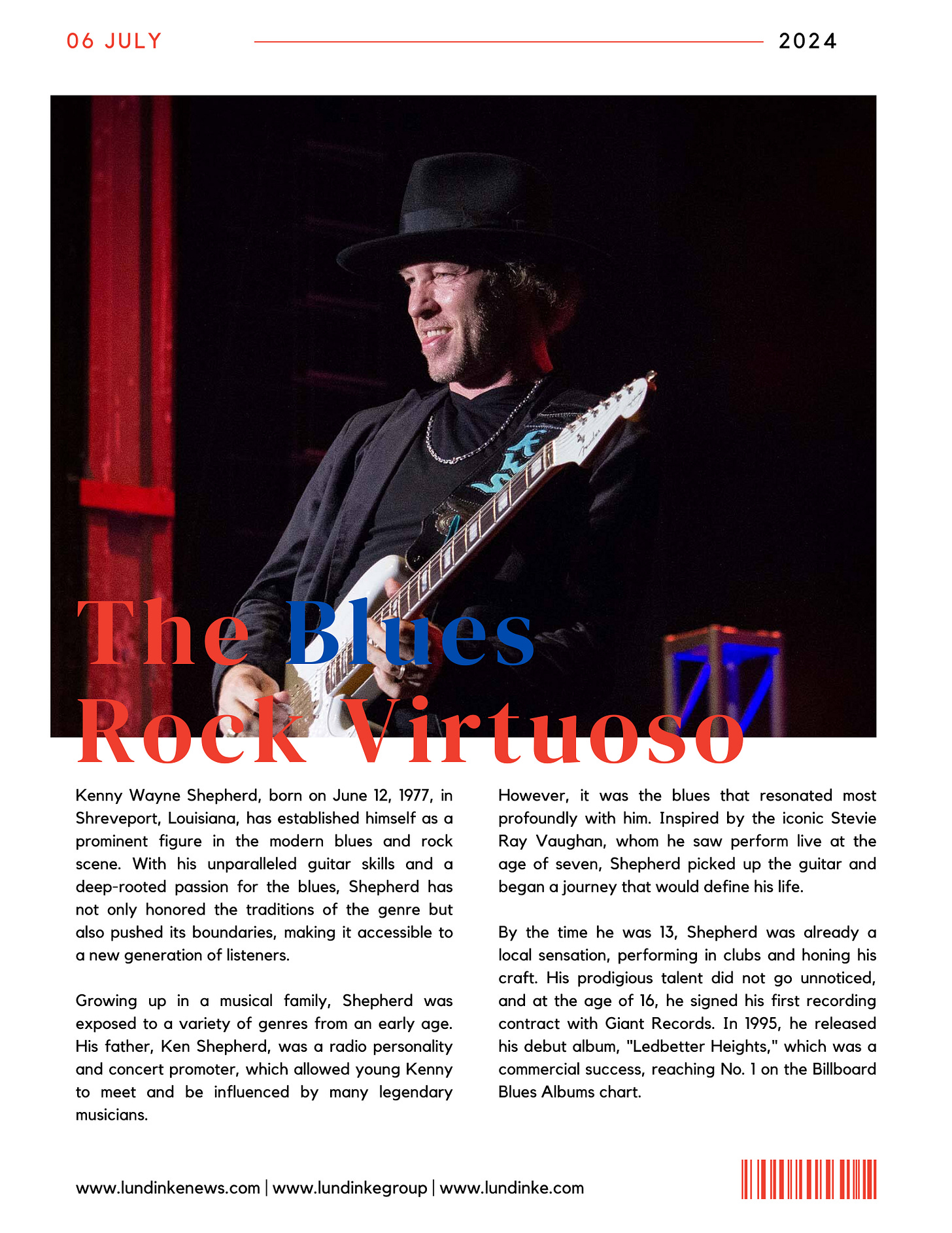 06 JULY 2024

The Blues
Rock Virtuoso

Kenny Wayne Shepherd, born on June 12, 1977, in Shreveport, Louisiana, has established himself as a prominent figure in the modern blues and rock scene. With his unparalleled guitar skills and a deep-rooted passion for the blues, Shepherd has not only honored the traditions of the genre but also pushed its boundaries, making it accessible to a new generation of listeners.

Growing up in a musical family, Shepherd was exposed to a variety of genres from an early age. His father, Ken Shepherd, was a radio personality and concert promoter, which allowed young Kenny to meet and be influenced by many legendary musicians.

However, it was the blues that resonated most profoundly with him. Inspired by the iconic Stevie Ray Vaughan, whom he saw perform live at the age of seven, Shepherd picked up the guitar and began a journey that would define his life.

By the time he was 13, Shepherd was already a local sensation, performing in clubs and honing his craft. His prodigious talent did not go unnoticed, and at the age of 16, he signed his first recording contract with Giant Records. In 1995, he released his debut album, "Ledbetter Heights," which was a commercial success, reaching No. 1 on the Billboard Blues Albums chart.

www.lundinkenews.com | www.lundinkegroup | www.lundinke.com